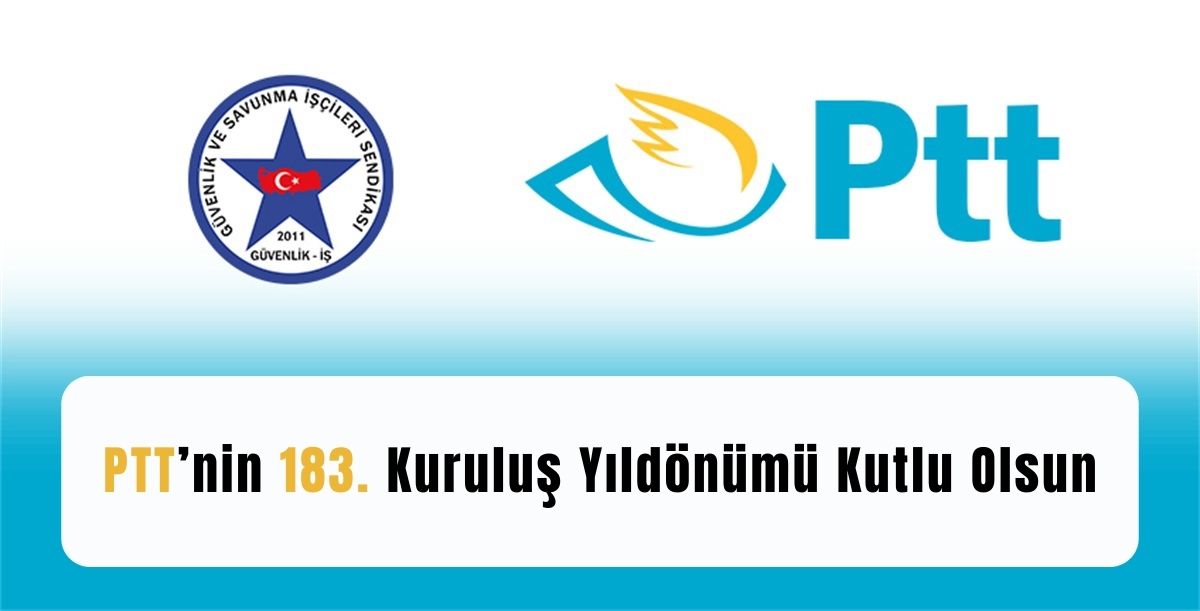 GÜVENLİK VE SAVUNMA İŞÇİLERİ SENDİKASI
2011
GÜVENLİK - İŞ

Ptt

PTT’nin 183. Kuruluş Yıldönümü Kutlu Olsun